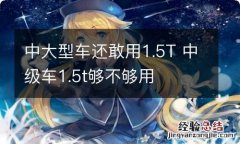 中大型车还敢用1.5T 中级车1.5t够不够用

经验总结
jingyanzongjie.com